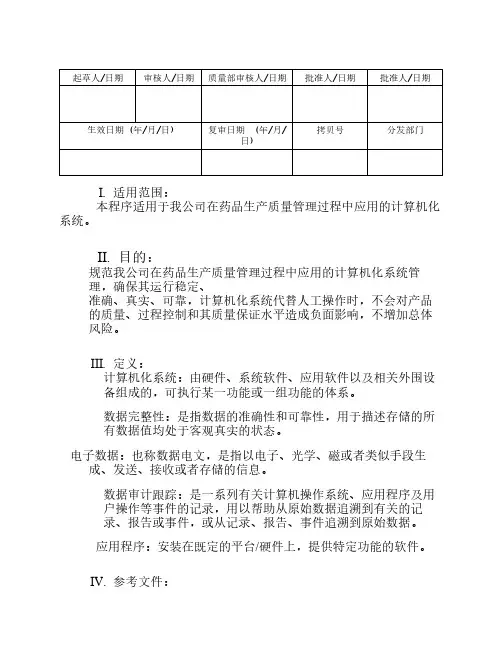 | 起草人/日期 | 审核人/日期 | 质量部审核人/日期 | 批准人/日期 | 批准人/日期 |
|---|---|---|---|---|
| | | | | |
| 生效日期（年/月/日） | | 复审日期 （年/月/日） | 拷贝号 | 分发部门 |
| | | | | |

I. 适用范围：
本程序适用于我公司在药品生产质量管理过程中应用的计算机化系统。

II. 目的：
规范我公司在药品生产质量管理过程中应用的计算机化系统管理，确保其运行稳定、准确、真实、可靠，计算机化系统代替人工操作时，不会对产品的质量、过程控制和其质量保证水平造成负面影响，不增加总体风险。

III. 定义：
计算机化系统：由硬件、系统软件、应用软件以及相关外围设备组成的，可执行某一功能或一组功能的体系。

数据完整性：是指数据的准确性和可靠性，用于描述存储的所有数据值均处于客观真实的状态。

电子数据：也称数据电文，是指以电子、光学、磁或者类似手段生成、发送、接收或者存储的信息。

数据审计跟踪：是一系列有关计算机操作系统、应用程序及用户操作等事件的记录，用以帮助从原始数据追溯到有关的记录、报告或事件，或从记录、报告、事件追溯到原始数据。

应用程序：安装在既定的平台/硬件上，提供特定功能的软件。

IV. 参考文件：